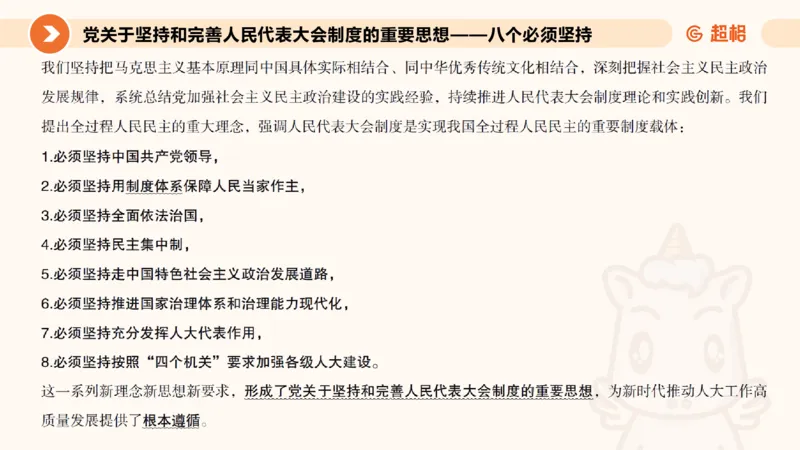 党关于坚持和完善人民代表大会制度的重要思想——八个必须坚持

超格

我们坚持把马克思主义基本原理同中国具体实际相结合、同中华优秀传统文化相结合，深刻把握社会主义民主政治发展规律，系统总结党加强社会主义民主政治建设的实践经验，持续推进人民代表大会制度理论和实践创新。我们提出全过程人民民主的重大理念，强调人民代表大会制度是实现我国全过程人民民主的重要制度载体：

1.必须坚持中国共产党领导，

2.必须坚持用制度体系保障人民当家作主，

3.必须坚持全面依法治国，

4.必须坚持民主集中制，

5.必须坚持走中国特色社会主义政治发展道路，

6.必须坚持推进国家治理体系和治理能力现代化，

7.必须坚持充分发挥人大代表作用，

8.必须坚持按照“四个机关”要求加强各级人大建设。

这一系列新理念新思想新要求，形成了党关于坚持和完善人民代表大会制度的重要思想，为新时代推动人大工作高质量发展提供了根本遵循。